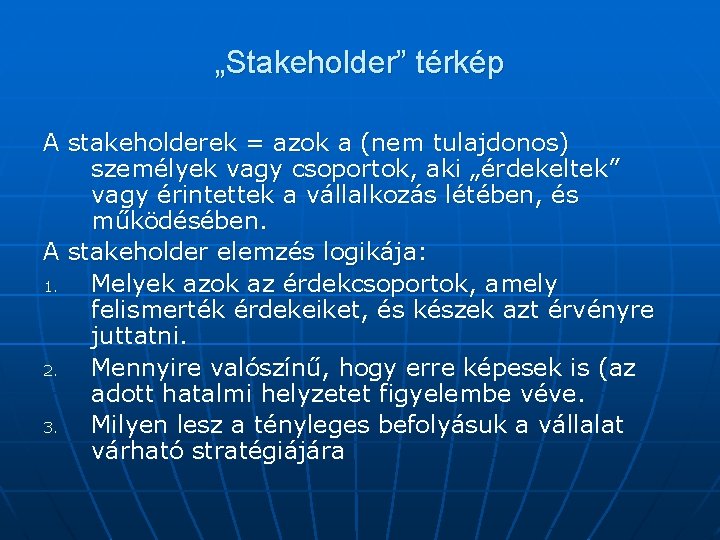 „Stakeholder” térkép

A stakeholderek = azok a (nem tulajdonos) személyek vagy csoportok, aki „érdekeltek” vagy érintettek a vállalkozás létében, és működésében.

A stakeholder elemzés logikája:

1. Melyek azok az érdekcsoportok, amely felismerték érdekeiket, és készek azt érvényre juttatni.
2. Mennyire valószínű, hogy erre képesek is (az adott hatalmi helyzetet figyelembe véve.
3. Milyen lesz a tényleges befolyásuk a vállalat várható stratégiájára